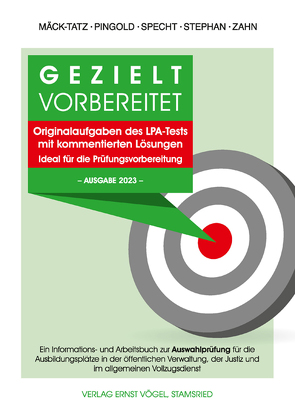 MÄCK-TATZ · PINGOLD · SPECHT · STEPHAN · ZAHN

GEZIELT
VORBEREITET

Originalaufgaben des LPA-Tests mit kommentierten Lösungen
Ideal für die Prüfungsvorbereitung

– AUSGABE 2023 –

Ein Informations- und Arbeitsbuch zur Auswahlprüfung für die Ausbildungsplätze in der öffentlichen Verwaltung, der Justiz und im allgemeinen Vollzugsdienst

VERLAG ERNST VÖGEL, STAMSRIED